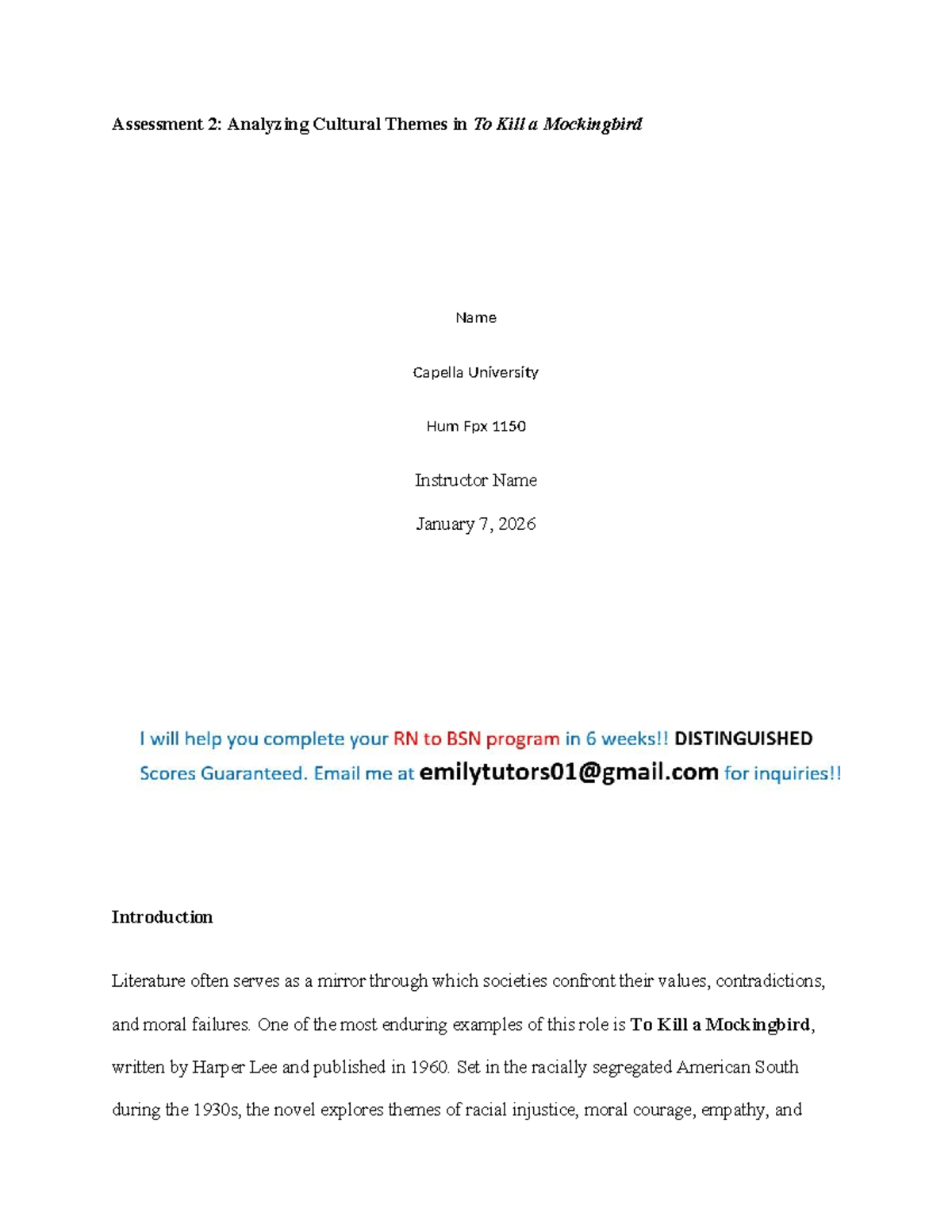 Assessment 2: Analyzing Cultural Themes in To Kill a Mockingbird

Name

Capella University

Hum Fpx 1150

Instructor Name

January 7, 2026

I will help you complete your RN to BSN program in 6 weeks!! DISTINGUISHED Scores Guaranteed. Email me at emilytutors01@gmail.com for inquiries!!

Introduction

Literature often serves as a mirror through which societies confront their values, contradictions, and moral failures. One of the most enduring examples of this role is To Kill a Mockingbird, written by Harper Lee and published in 1960. Set in the racially segregated American South during the 1930s, the novel explores themes of racial injustice, moral courage, empathy, and